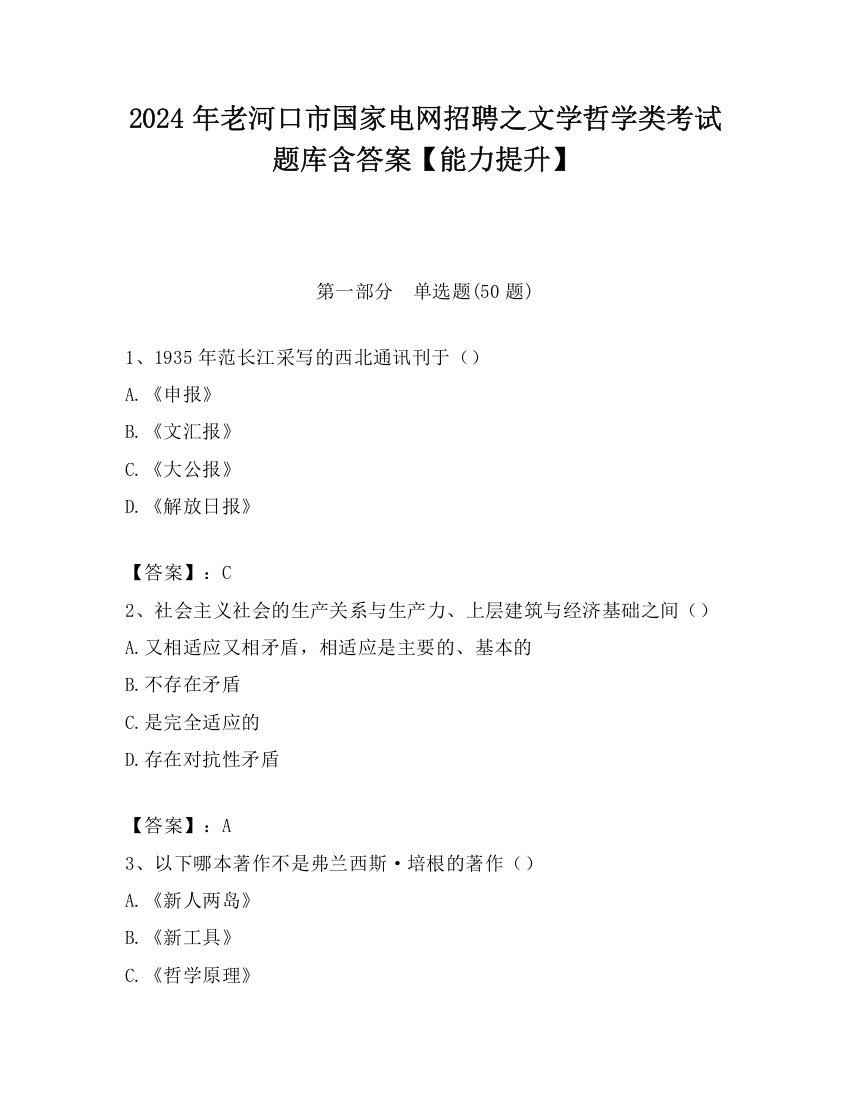 2024 年老河口市国家电网招聘之文学哲学类考试题库含答案【能力提升】

第一部分　单选题(50 题)

1、1935 年范长江采写的西北通讯刊于（）

A.《申报》

B.《文汇报》

C.《大公报》

D.《解放日报》

【答案】：C

2、社会主义社会的生产关系与生产力、上层建筑与经济基础之间（）

A.又相适应又相矛盾，相适应是主要的、基本的

B.不存在矛盾

C.是完全适应的

D.存在对抗性矛盾

【答案】：A

3、以下哪本著作不是弗兰西斯·培根的著作（）

A.《新人两岛》

B.《新工具》

C.《哲学原理》